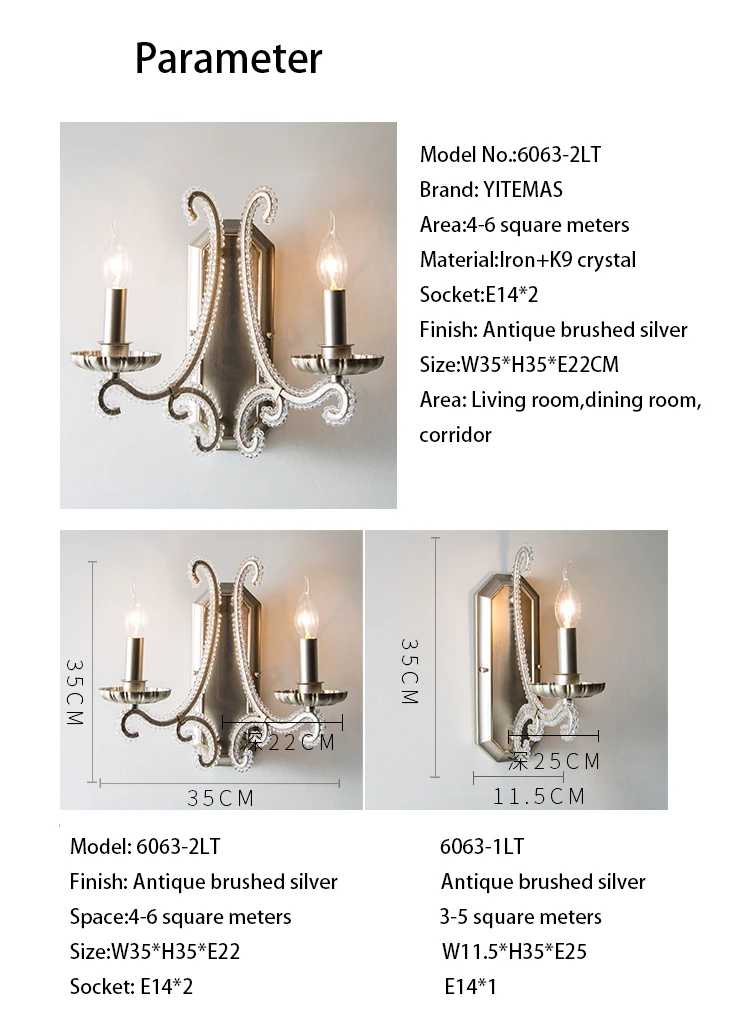 Parameter

Model No.:6063-2LT
Brand: YITEMAS
Area:4-6 square meters
Material:Iron+K9 crystal
Socket:E14*2
Finish: Antique brushed silver
Size:W35*H35*E22CM
Area: Living room,dining room, corridor

35CM
深22CM
35CM

35CM
深25CM
11.5CM

Model: 6063-2LT
Finish: Antique brushed silver
Space:4-6 square meters
Size:W35*H35*E22
Socket: E14*2

6063-1LT
Antique brushed silver
3-5 square meters
W11.5*H35*E25
E14*1